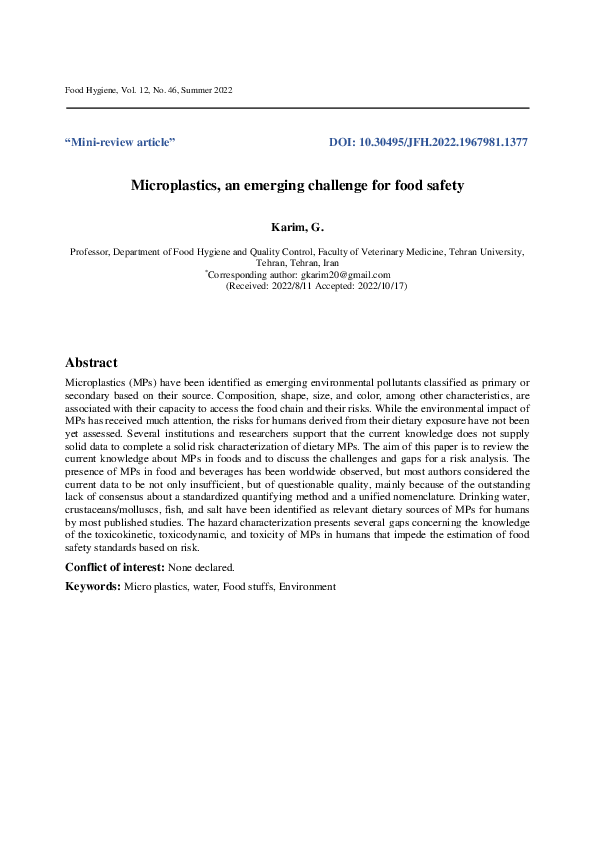 Food Hygiene, Vol. 12, No. 46, Summer 2022

“Mini-review article”

DOI: 10.30495/JFH.2022.1967981.1377

Microplastics, an emerging challenge for food safety

Karim, G.

Professor, Department of Food Hygiene and Quality Control, Faculty of Veterinary Medicine, Tehran University, Tehran, Tehran, Iran
*Corresponding author: gkarim20@gmail.com
(Received: 2022/8/11 Accepted: 2022/10/17)

Abstract

Microplastics (MPs) have been identified as emerging environmental pollutants classified as primary or secondary based on their source. Composition, shape, size, and color, among other characteristics, are associated with their capacity to access the food chain and their risks. While the environmental impact of MPs has received much attention, the risks for humans derived from their dietary exposure have not been yet assessed. Several institutions and researchers support that the current knowledge does not supply solid data to complete a solid risk characterization of dietary MPs. The aim of this paper is to review the current knowledge about MPs in foods and to discuss the challenges and gaps for a risk analysis. The presence of MPs in food and beverages has been worldwide observed, but most authors considered the current data to be not only insufficient, but of questionable quality, mainly because of the outstanding lack of consensus about a standardized quantifying method and a unified nomenclature. Drinking water, crustaceans/molluscs, fish, and salt have been identified as relevant dietary sources of MPs for humans by most published studies. The hazard characterization presents several gaps concerning the knowledge of the toxicokinetic, toxicodynamic, and toxicity of MPs in humans that impede the estimation of food safety standards based on risk.

Conflict of interest: None declared.

Keywords: Micro plastics, water, Food stuffs, Environment